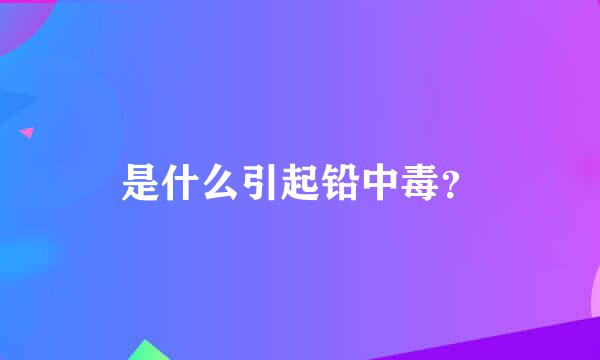 是什么引起铅中毒？